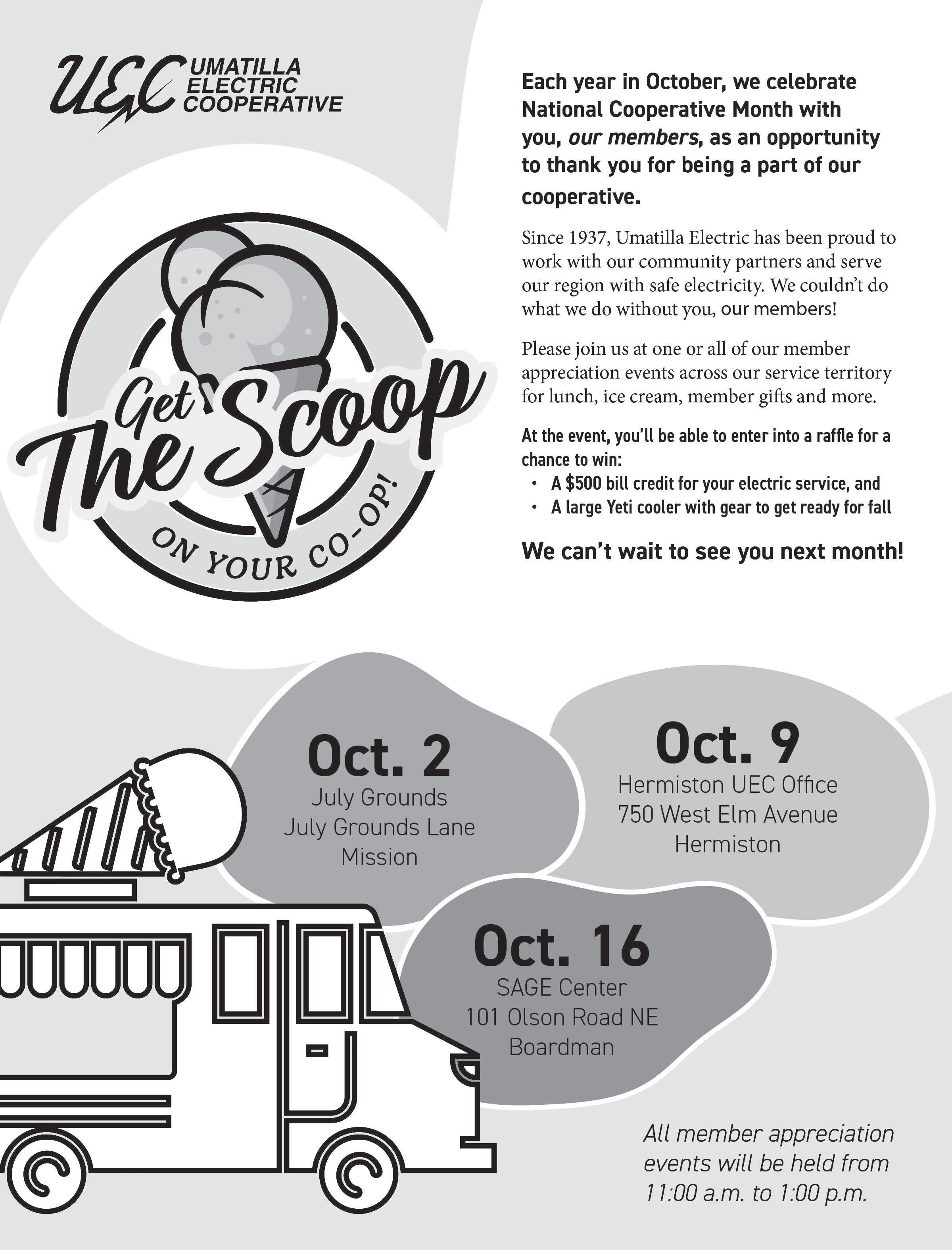 UEC UMATILLA ELECTRIC COOPERATIVE

Get The Scoop ON YOUR CO-OP!

Each year in October, we celebrate National Cooperative Month with you, our members, as an opportunity to thank you for being a part of our cooperative.

Since 1937, Umatilla Electric has been proud to work with our community partners and serve our region with safe electricity. We couldn't do what we do without you, our members!

Please join us at one or all of our member appreciation events across our service territory for lunch, ice cream, member gifts and more.

At the event, you'll be able to enter into a raffle for a chance to win:
• A $500 bill credit for your electric service, and
• A large Yeti cooler with gear to get ready for fall

We can't wait to see you next month!

Oct. 2
July Grounds
July Grounds Lane
Mission

Oct. 9
Hermiston UEC Office
750 West Elm Avenue
Hermiston

Oct. 16
SAGE Center
101 Olson Road NE
Boardman

All member appreciation events will be held from 11:00 a.m. to 1:00 p.m.